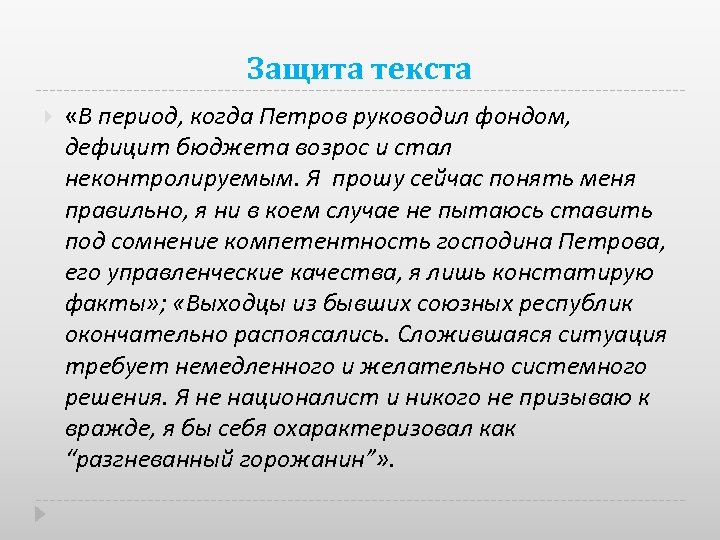 Защита текста

«В период, когда Петров руководил фондом, дефицит бюджета возрос и стал неконтролируемым. Я прошу сейчас понять меня правильно, я ни в коем случае не пытаюсь ставить под сомнение компетентность господина Петрова, его управленческие качества, я лишь констатирую факты»; «Выходцы из бывших союзных республик окончательно распоясались. Сложившаяся ситуация требует немедленного и желательно системного решения. Я не националист и никого не призываю к вражде, я бы себя охарактеризовал как “разгневанный горожанин”».